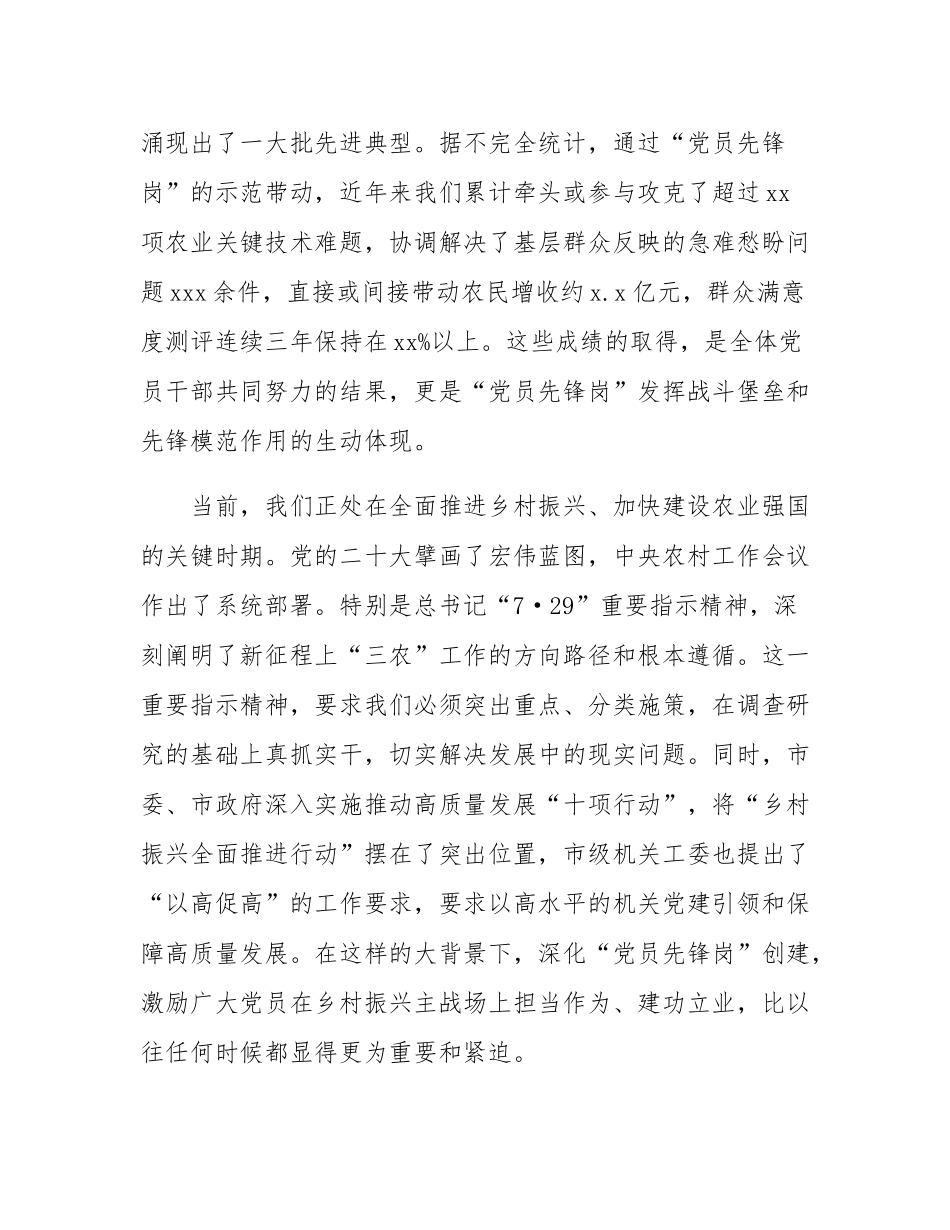 涌现出了一大批先进典型。据不完全统计，通过“党员先锋岗”的示范带动，近年来我们累计牵头或参与攻克了超过xx项农业关键技术难题，协调解决了基层群众反映的急难愁盼问题xxx余件，直接或间接带动农民增收约x.x亿元，群众满意度测评连续三年保持在xx%以上。这些成绩的取得，是全体党员干部共同努力的结果，更是“党员先锋岗”发挥战斗堡垒和先锋模范作用的生动体现。

当前，我们正处在全面推进乡村振兴、加快建设农业强国的关键时期。党的二十大擘画了宏伟蓝图，中央农村工作会议作出了系统部署。特别是总书记“7·29”重要指示精神，深刻阐明了新征程上“三农”工作的方向路径和根本遵循。这一重要指示精神，要求我们必须突出重点、分类施策，在调查研究的基础上真抓实干，切实解决发展中的现实问题。同时，市委、市政府深入实施推动高质量发展“十项行动”，将“乡村振兴全面推进行动”摆在了突出位置，市级机关工委也提出了“以高促高”的工作要求，要求以高水平的机关党建引领和保障高质量发展。在这样的大背景下，深化“党员先锋岗”创建，激励广大党员在乡村振兴主战场上担当作为、建功立业，比以往任何时候都显得更为重要和紧迫。